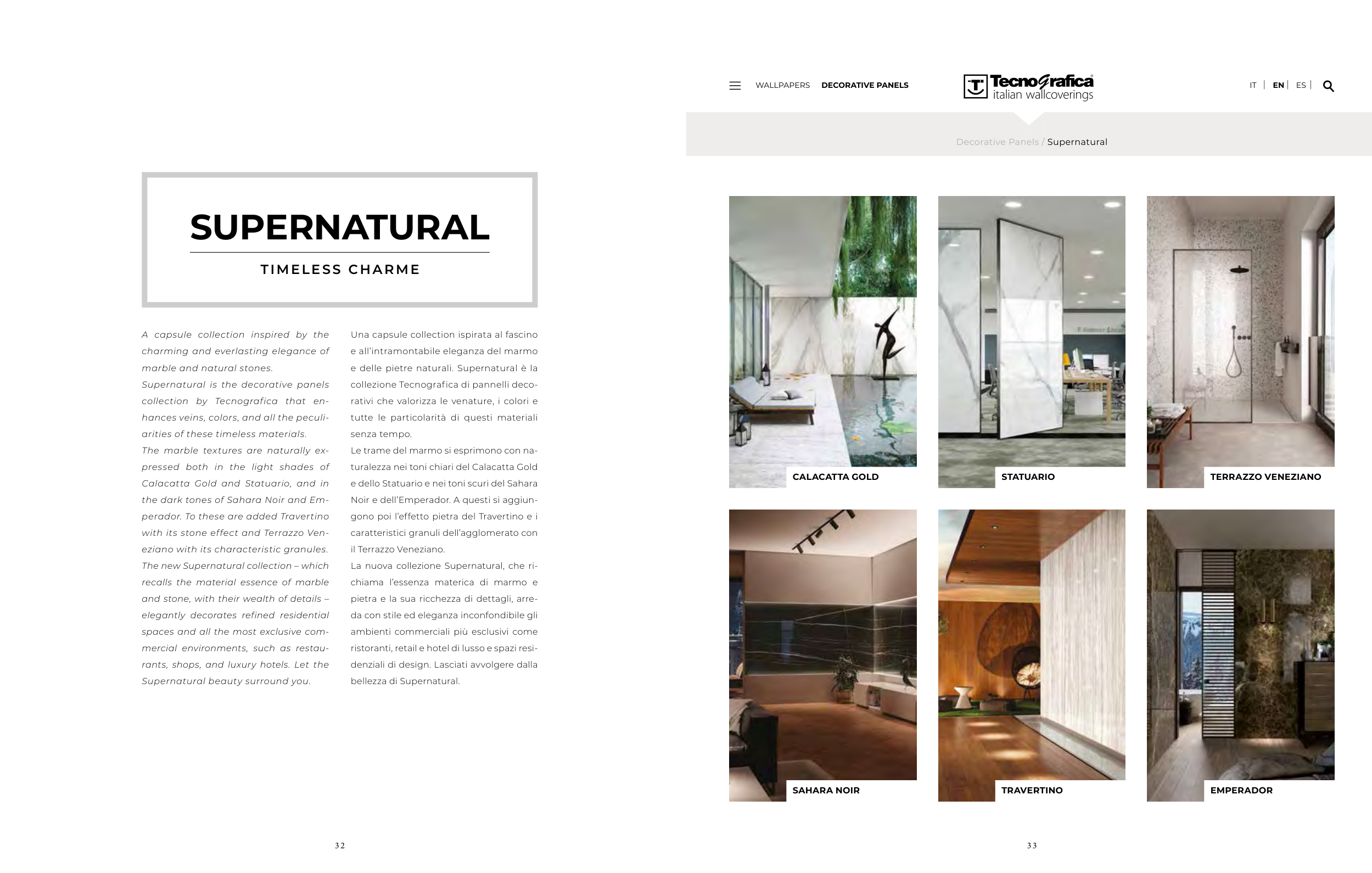 SUPERNATURAL

TIMELESS CHARME

A capsule collection inspired by the charming and everlasting elegance of marble and natural stones.
Supernatural is the decorative panels collection by Tecnografica that enhances veins, colors, and all the peculiarities of these timeless materials.
The marble textures are naturally expressed both in the light shades of Calacatta Gold and Statuario, and in the dark tones of Sahara Noir and Emperador. To these are added Travertino with its stone effect and Terrazzo Veneziano with its characteristic granules.
The new Supernatural collection – which recalls the material essence of marble and stone, with their wealth of details – elegantly decorates refined residential spaces and all the most exclusive commercial environments, such as restaurants, shops, and luxury hotels. Let the Supernatural beauty surround you.

Una capsule collection ispirata al fascino e all'intramontabile eleganza del marmo e delle pietre naturali. Supernatural è la collezione Tecnografica di pannelli decorativi che valorizza le venature, i colori e tutte le particolarità di questi materiali senza tempo.
Le trame del marmo si esprimono con naturalezza nei toni chiari del Calacatta Gold e dello Statuario e nei toni scuri del Sahara Noir e dell'Emperador. A questi si aggiungono poi l'effetto pietra del Travertino e i caratteristici granuli dell'agglomerato con il Terrazzo Veneziano.
La nuova collezione Supernatural, che richiama l'essenza materica di marmo e pietra e la sua ricchezza di dettagli, arreda con stile ed eleganza inconfondibile gli ambienti commerciali più esclusivi come ristoranti, retail e hotel di lusso e spazi residenziali di design. Lasciati avvolgere dalla bellezza di Supernatural.

32

WALLPAPERS DECORATIVE PANELS

Tecnografica italian wallcoverings

IT | EN | ES |

Decorative Panels / Supernatural

CALACATTA GOLD

STATUARIO

TERRAZZO VENEZIANO

SAHARA NOIR

TRAVERTINO

EMPERADOR

33